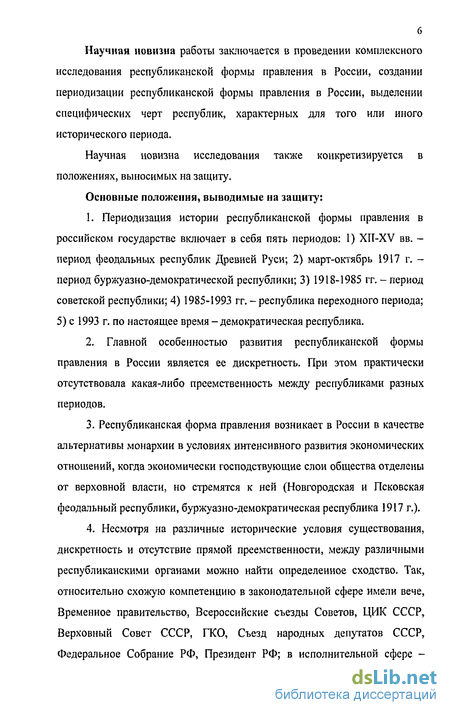 6

Научная новизна работы заключается в проведении комплексного исследования республиканской формы правления в России, создании периодизации республиканской формы правления в России, выделении специфических черт республик, характерных для того или иного исторического периода.

Научная новизна исследования также конкретизируется в положениях, выносимых на защиту.

Основные положения, выводимые на защиту:

1. Периодизация истории республиканской формы правления в российском государстве включает в себя пять периодов: 1) XII-XV вв. – период феодальных республик Древней Руси; 2) март-октябрь 1917 г. – период буржуазно-демократической республики; 3) 1918-1985 гг. – период советской республики; 4) 1985-1993 гг. – республика переходного периода; 5) с 1993 г. по настоящее время – демократическая республика.

2. Главной особенностью развития республиканской формы правления в России является ее дискретность. При этом практически отсутствовала какая-либо преемственность между республиками разных периодов.

3. Республиканская форма правления возникает в России в качестве альтернативы монархии в условиях интенсивного развития экономических отношений, когда экономически господствующие слои общества отделены от верховной власти, но стремятся к ней (Новгородская и Псковская феодальный республики, буржуазно-демократическая республика 1917 г.).

4. Несмотря на различные исторические условия существования, дискретность и отсутствие прямой преемственности, между различными республиканскими органами можно найти определенное сходство. Так, относительно схожую компетенцию в законодательной сфере имели вече, Временное правительство, Всероссийские съезды Советов, ЦИК СССР, Верховный Совет СССР, ГКО, Съезд народных депутатов СССР, Федеральное Собрание РФ, Президент РФ; в исполнительной сфере –

dsLib.net
библиотека диссертаций